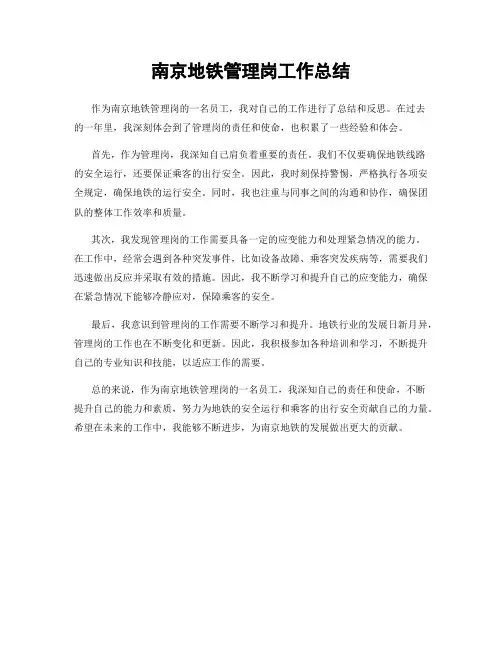 南京地铁管理岗工作总结

作为南京地铁管理岗的一名员工，我对自己的工作进行了总结和反思。在过去的一年里，我深刻体会到了管理岗的责任和使命，也积累了一些经验和体会。

首先，作为管理岗，我深知自己肩负着重要的责任。我们不仅要确保地铁线路的安全运行，还要保证乘客的出行安全。因此，我时刻保持警惕，严格执行各项安全规定，确保地铁的运行安全。同时，我也注重与同事之间的沟通和协作，确保团队的整体工作效率和质量。

其次，我发现管理岗的工作需要具备一定的应变能力和处理紧急情况的能力。在工作中，经常会遇到各种突发事件，比如设备故障、乘客突发疾病等，需要我们迅速做出反应并采取有效的措施。因此，我不断学习和提升自己的应变能力，确保在紧急情况下能够冷静应对，保障乘客的安全。

最后，我意识到管理岗的工作需要不断学习和提升。地铁行业的发展日新月异，管理岗的工作也在不断变化和更新。因此，我积极参加各种培训和学习，不断提升自己的专业知识和技能，以适应工作的需要。

总的来说，作为南京地铁管理岗的一名员工，我深知自己的责任和使命，不断提升自己的能力和素质，努力为地铁的安全运行和乘客的出行安全贡献自己的力量。希望在未来的工作中，我能够不断进步，为南京地铁的发展做出更大的贡献。